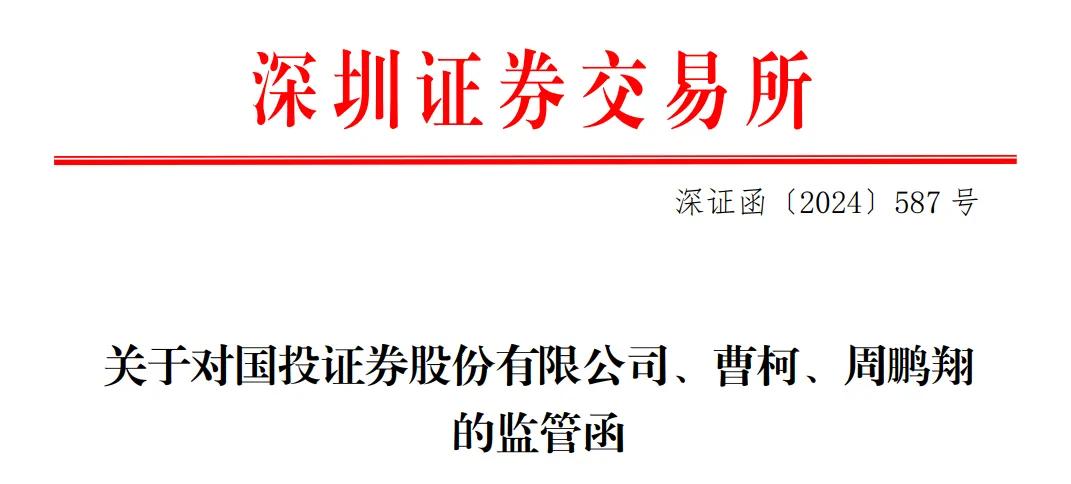 深圳证券交易所

深证函〔2024〕587 号

关于对国投证券股份有限公司、曹柯、周鹏翔的监管函